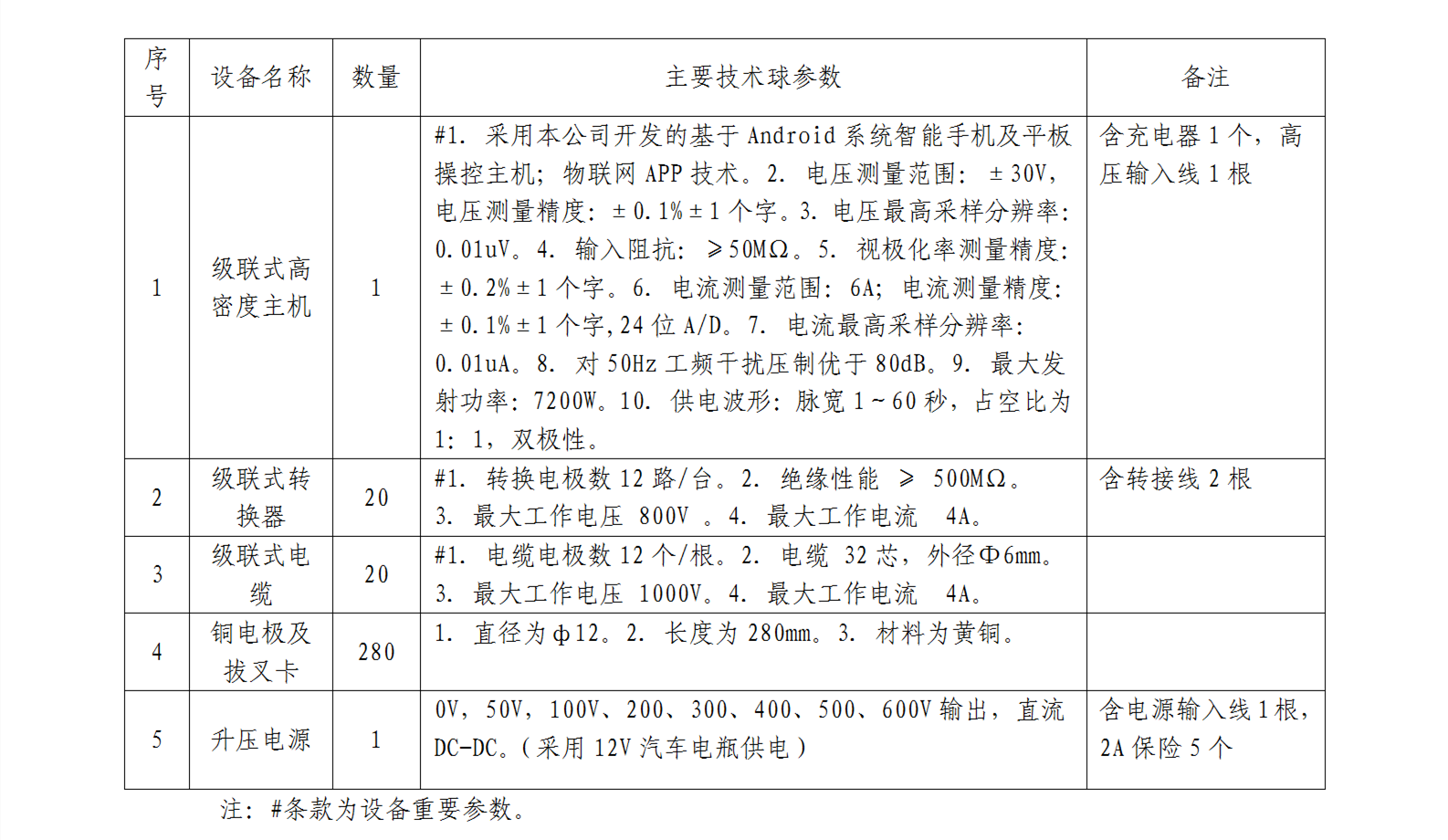 | 序号 | 设备名称 | 数量 | 主要技术球参数 | 备注 |
|---|---|---|---|---|
| 1 | 级联式高密度主机 | 1 | #1. 采用本公司开发的基于 Android 系统智能手机及平板操控主机；物联网 APP 技术。2. 电压测量范围：±30V，电压测量精度：±0.1%±1 个字。3. 电压最高采样分辨率：0.01uV。4. 输入阻抗：≥50MΩ。5. 视极化率测量精度：±0.2%±1 个字。6. 电流测量范围：6A；电流测量精度：±0.1%±1 个字,24 位 A/D。7. 电流最高采样分辨率：0.01uA。8. 对 50Hz 工频干扰压制优于 80dB。9. 最大发射功率：7200W。10. 供电波形：脉宽 1~60 秒，占空比为 1：1，双极性。 | 含充电器 1 个，高压输入线 1 根 |
| 2 | 级联式转换器 | 20 | #1. 转换电极数 12 路/台。2. 绝缘性能 ≥ 500MΩ。3. 最大工作电压 800V 。4. 最大工作电流 4A。 | 含转接线 2 根 |
| 3 | 级联式电缆 | 20 | #1. 电缆电极数 12 个/根。2. 电缆 32 芯，外径Φ6mm。3. 最大工作电压 1000V。4. 最大工作电流 4A。 | |
| 4 | 铜电极及拔叉卡 | 280 | 1. 直径为φ12。2. 长度为 280mm。3. 材料为黄铜。 | |
| 5 | 升压电源 | 1 | 0V，50V，100V、200、300、400、500、600V 输出，直流 DC-DC。（采用 12V 汽车电瓶供电） | 含电源输入线 1 根，2A 保险 5 个 |

注：#条款为设备重要参数。